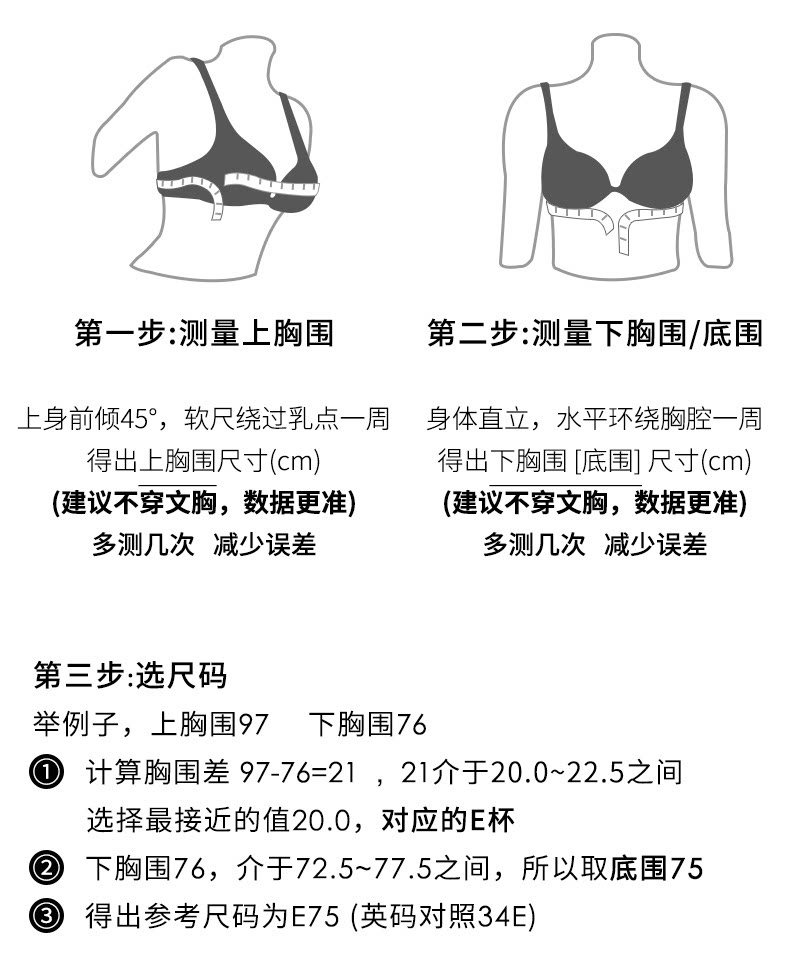 第一步:测量上胸围

上身前倾45°，软尺绕过乳点一周
得出上胸围尺寸(cm)
(建议不穿文胸，数据更准)
多测几次 减少误差

第二步:测量下胸围/底围

身体直立，水平环绕胸腔一周
得出下胸围 [底围] 尺寸(cm)
(建议不穿文胸，数据更准)
多测几次 减少误差

第三步:选尺码
举例子，上胸围97 下胸围76
❶ 计算胸围差 97-76=21 ，21介于20.0~22.5之间
选择最接近的值20.0，对应的E杯
❷ 下胸围76，介于72.5~77.5之间，所以取底围75
❸ 得出参考尺码为E75 (英码对照34E)